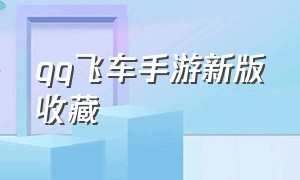 qq飞车手游新版收藏